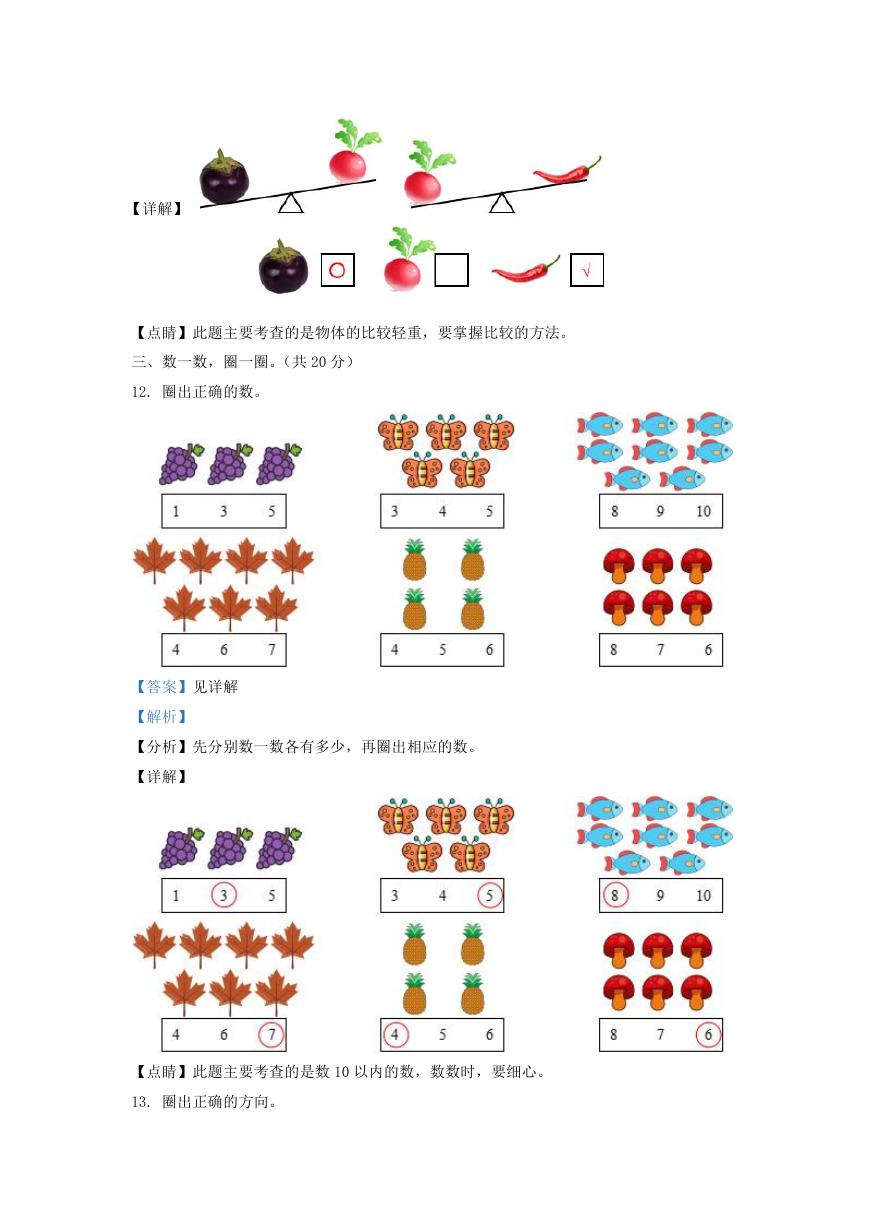 【详解】

○ √

【点睛】此题主要考查的是物体的比较轻重，要掌握比较的方法。

三、数一数，圈一圈。（共 20 分）

12. 圈出正确的数。

1 3 5

3 4 5

8 9 10

4 6 7

4 5 6

8 7 6

【答案】见详解

【解析】

【分析】先分别数一数各有多少，再圈出相应的数。

【详解】

1 3 5

3 4 5

8 9 10

4 6 7

4 5 6

8 7 6

【点睛】此题主要考查的是数 10 以内的数，数数时，要细心。

13. 圈出正确的方向。